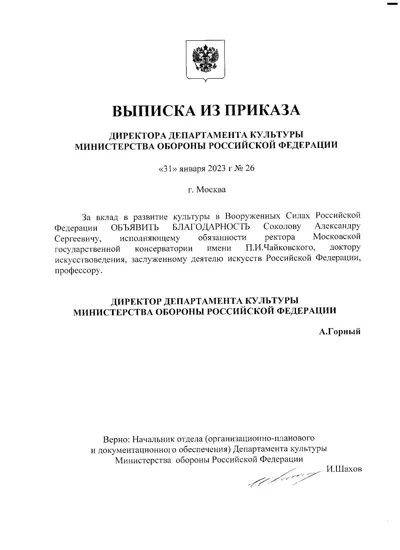 ВЫПИСКА ИЗ ПРИКАЗА

ДИРЕКТОРА ДЕПАРТАМЕНТА КУЛЬТУРЫ
МИНИСТЕРСТВА ОБОРОНЫ РОССИЙСКОЙ ФЕДЕРАЦИИ

«31» января 2023 г № 26

г. Москва

За вклад в развитие культуры в Вооруженных Силах Российской Федерации ОБЪЯВИТЬ БЛАГОДАРНОСТЬ Соколову Александру Сергеевичу, исполняющему обязанности ректора Московской государственной консерватории имени П.И.Чайковского, доктору искусствоведения, заслуженному деятелю искусств Российской Федерации, профессору.

ДИРЕКТОР ДЕПАРТАМЕНТА КУЛЬТУРЫ
МИНИСТЕРСТВА ОБОРОНЫ РОССИЙСКОЙ ФЕДЕРАЦИИ

А.Горный

Верно: Начальник отдела (организационно-планового
и документационного обеспечения) Департамента культуры
Министерства обороны Российской Федерации

И.Шахов